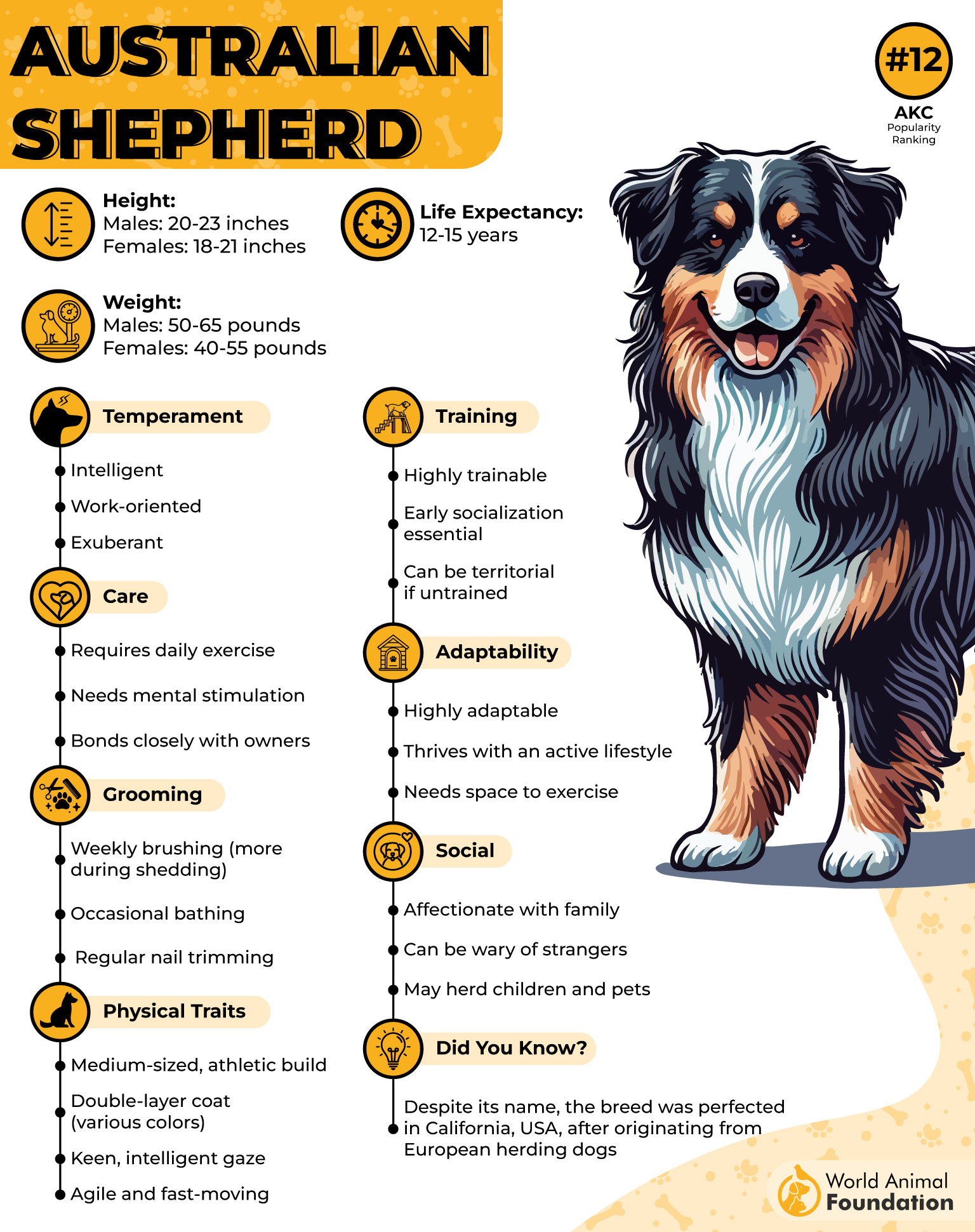 AUSTRALIAN SHEPHERD

#12
AKC
Popularity
Ranking

Height:
Males: 20-23 inches
Females: 18-21 inches

Life Expectancy:
12-15 years

Weight:
Males: 50-65 pounds
Females: 40-55 pounds

Temperament
Intelligent
Work-oriented
Exuberant

Care
Requires daily exercise
Needs mental stimulation
Bonds closely with owners

Grooming
Weekly brushing (more during shedding)
Occasional bathing
Regular nail trimming

Physical Traits
Medium-sized, athletic build
Double-layer coat (various colors)
Keen, intelligent gaze
Agile and fast-moving

Training
Highly trainable
Early socialization essential
Can be territorial if untrained

Adaptability
Highly adaptable
Thrives with an active lifestyle
Needs space to exercise

Social
Affectionate with family
Can be wary of strangers
May herd children and pets

Did You Know?
Despite its name, the breed was perfected in California, USA, after originating from European herding dogs

World Animal Foundation